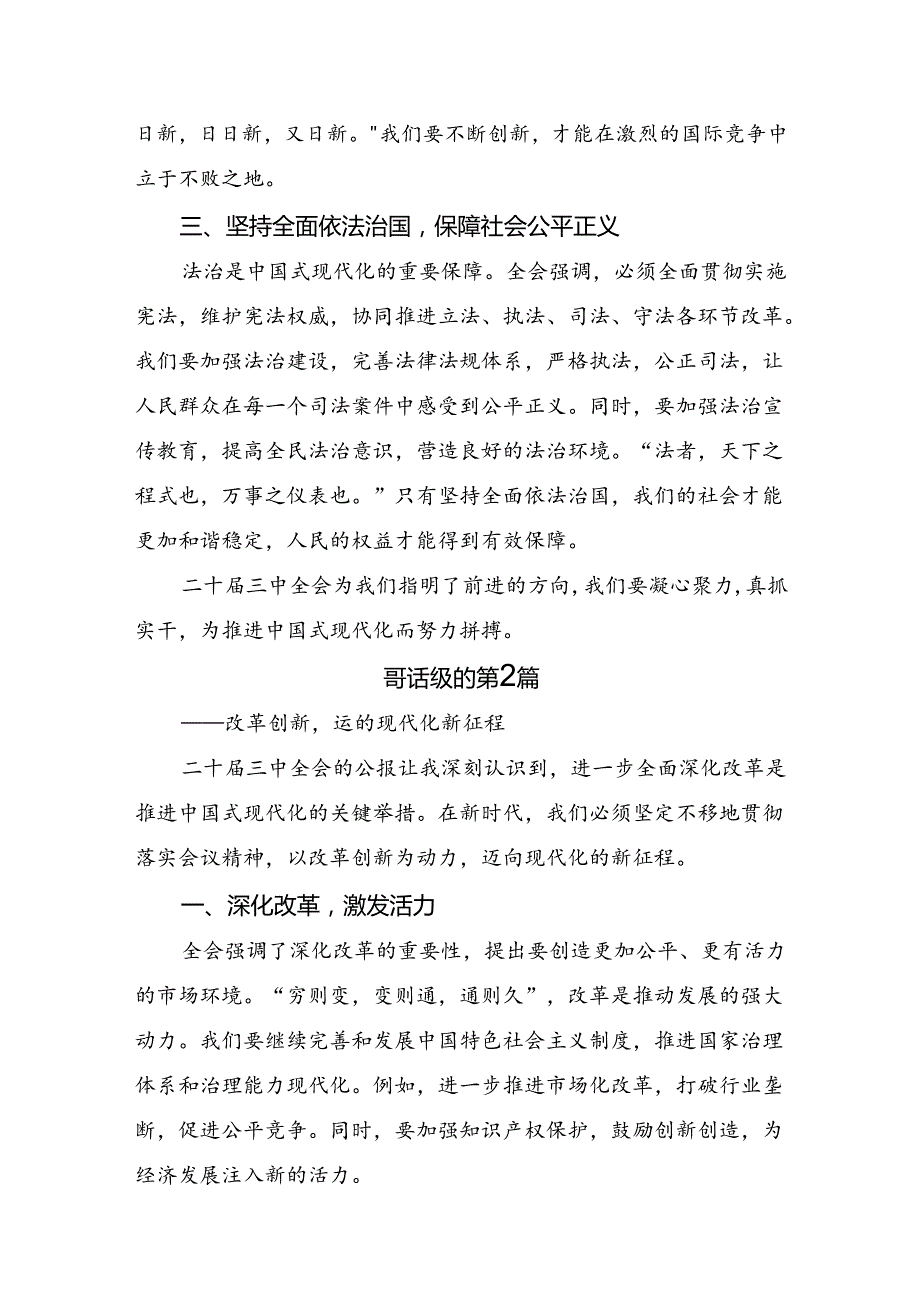 日新，日日新，又日新。"我们要不断创新，才能在激烈的国际竞争中立于不败之地。

三、坚持全面依法治国，保障社会公平正义

法治是中国式现代化的重要保障。全会强调，必须全面贯彻实施宪法，维护宪法权威，协同推进立法、执法、司法、守法各环节改革。我们要加强法治建设，完善法律法规体系，严格执法，公正司法，让人民群众在每一个司法案件中感受到公平正义。同时，要加强法治宣传教育，提高全民法治意识，营造良好的法治环境。“法者，天下之程式也，万事之仪表也。”只有坚持全面依法治国，我们的社会才能更加和谐稳定，人民的权益才能得到有效保障。

二十届三中全会为我们指明了前进的方向，我们要凝心聚力，真抓实干，为推进中国式现代化而努力拼搏。

哥话级的第2篇

——改革创新，运的现代化新征程

二十届三中全会的公报让我深刻认识到，进一步全面深化改革是推进中国式现代化的关键举措。在新时代，我们必须坚定不移地贯彻落实会议精神，以改革创新为动力，迈向现代化的新征程。

一、深化改革，激发活力

全会强调了深化改革的重要性，提出要创造更加公平、更有活力的市场环境。“穷则变，变则通，通则久”，改革是推动发展的强大动力。我们要继续完善和发展中国特色社会主义制度，推进国家治理体系和治理能力现代化。例如，进一步推进市场化改革，打破行业垄断，促进公平竞争。同时，要加强知识产权保护，鼓励创新创造，为经济发展注入新的活力。